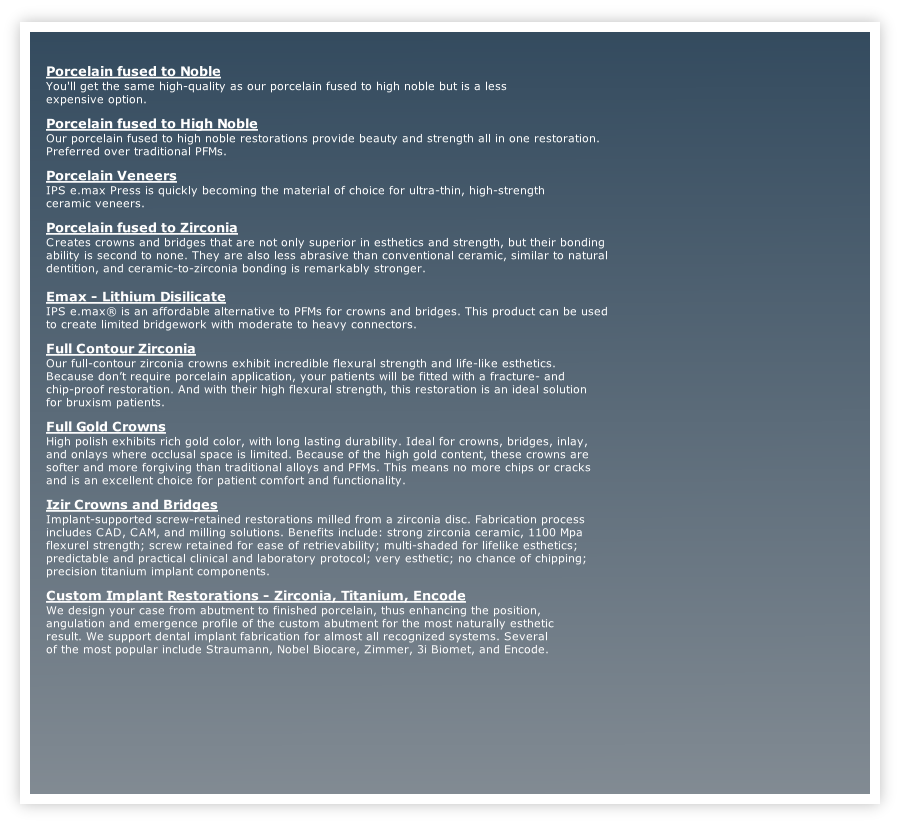 Porcelain fused to Noble
You'll get the same high-quality as our porcelain fused to high noble but is a less expensive option.

Porcelain fused to High Noble
Our porcelain fused to high noble restorations provide beauty and strength all in one restoration. Preferred over traditional PFMs.

Porcelain Veneers
IPS e.max Press is quickly becoming the material of choice for ultra-thin, high-strength ceramic veneers.

Porcelain fused to Zirconia
Creates crowns and bridges that are not only superior in esthetics and strength, but their bonding ability is second to none. They are also less abrasive than conventional ceramic, similar to natural dentition, and ceramic-to-zirconia bonding is remarkably stronger.

Emax - Lithium Disilicate
IPS e.max® is an affordable alternative to PFMs for crowns and bridges. This product can be used to create limited bridgework with moderate to heavy connectors.

Full Contour Zirconia
Our full-contour zirconia crowns exhibit incredible flexural strength and life-like esthetics. Because don't require porcelain application, your patients will be fitted with a fracture- and chip-proof restoration. And with their high flexural strength, this restoration is an ideal solution for bruxism patients.

Full Gold Crowns
High polish exhibits rich gold color, with long lasting durability. Ideal for crowns, bridges, inlay, and onlays where occlusal space is limited. Because of the high gold content, these crowns are softer and more forgiving than traditional alloys and PFMs. This means no more chips or cracks and is an excellent choice for patient comfort and functionality.

Izir Crowns and Bridges
Implant-supported screw-retained restorations milled from a zirconia disc. Fabrication process includes CAD, CAM, and milling solutions. Benefits include: strong zirconia ceramic, 1100 Mpa flexurel strength; screw retained for ease of retrievability; multi-shaded for lifelike esthetics; predictable and practical clinical and laboratory protocol; very esthetic; no chance of chipping; precision titanium implant components.

Custom Implant Restorations - Zirconia, Titanium, Encode
We design your case from abutment to finished porcelain, thus enhancing the position, angulation and emergence profile of the custom abutment for the most naturally esthetic result. We support dental implant fabrication for almost all recognized systems. Several of the most popular include Straumann, Nobel Biocare, Zimmer, 3i Biomet, and Encode.